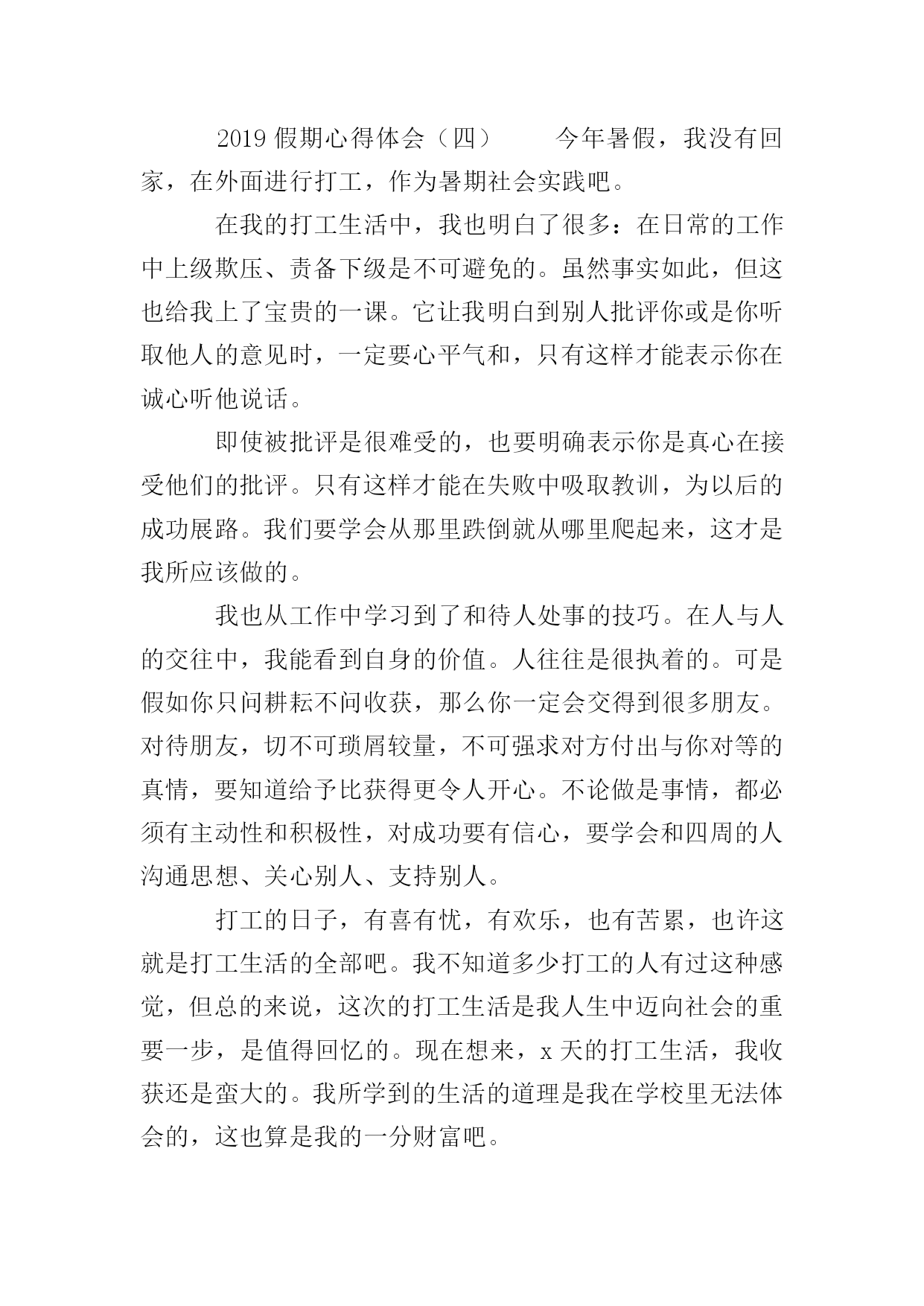 2019 假期心得体会（四）　　今年暑假，我没有回家，在外面进行打工，作为暑期社会实践吧。

在我的打工生活中，我也明白了很多：在日常的工作中上级欺压、责备下级是不可避免的。虽然事实如此，但这也给我上了宝贵的一课。它让我明白到别人批评你或是你听取他人的意见时，一定要心平气和，只有这样才能表示你在诚心听他说话。

即使被批评是很难受的，也要明确表示你是真心在接受他们的批评。只有这样才能在失败中吸取教训，为以后的成功展路。我们要学会从那里跌倒就从哪里爬起来，这才是我所应该做的。

我也从工作中学习到了和待人处事的技巧。在人与人的交往中，我能看到自身的价值。人往往是很执着的。可是假如你只问耕耘不问收获，那么你一定会交得到很多朋友。对待朋友，切不可琐屑较量，不可强求对方付出与你对等的真情，要知道给予比获得更令人开心。不论做是事情，都必须有主动性和积极性，对成功要有信心，要学会和四周的人沟通思想、关心别人、支持别人。

打工的日子，有喜有忧，有欢乐，也有苦累，也许这就是打工生活的全部吧。我不知道多少打工的人有过这种感觉，但总的来说，这次的打工生活是我人生中迈向社会的重要一步，是值得回忆的。现在想来，x 天的打工生活，我收获还是蛮大的。我所学到的生活的道理是我在学校里无法体会的，这也算是我的一分财富吧。